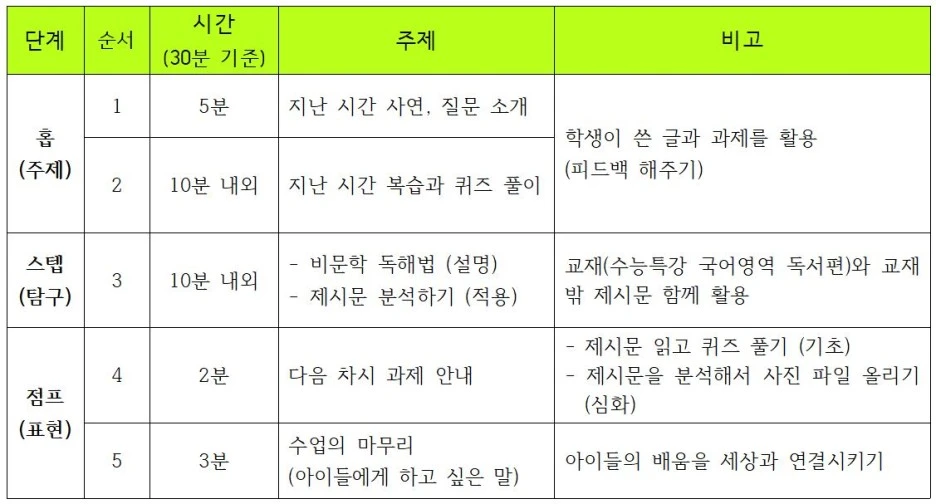 | 단계 | 순서 | 시간 (30분 기준) | 주제 | 비고 |
|---|---|---|---|---|
| 홉 (주제) | 1 | 5분 | 지난 시간 사연, 질문 소개 | 학생이 쓴 글과 과제를 활용 (피드백 해주기) |
| | 2 | 10분 내외 | 지난 시간 복습과 퀴즈 풀이 | |
| 스텝 (탐구) | 3 | 10분 내외 | - 비문학 독해법 (설명) - 제시문 분석하기 (적용) | 교재(수능특강 국어영역 독서편)와 교재 밖 제시문 함께 활용 |
| 점프 (표현) | 4 | 2분 | 다음 차시 과제 안내 | - 제시문 읽고 퀴즈 풀기 (기초) - 제시문을 분석해서 사진 파일 올리기 (심화) |
| | 5 | 3분 | 수업의 마무리 (아이들에게 하고 싶은 말) | 아이들의 배움을 세상과 연결시키기 |